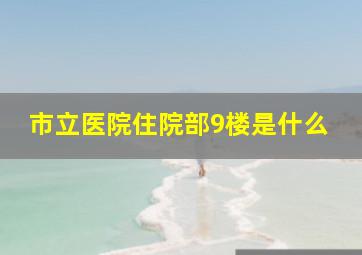 市立医院住院部9楼是什么